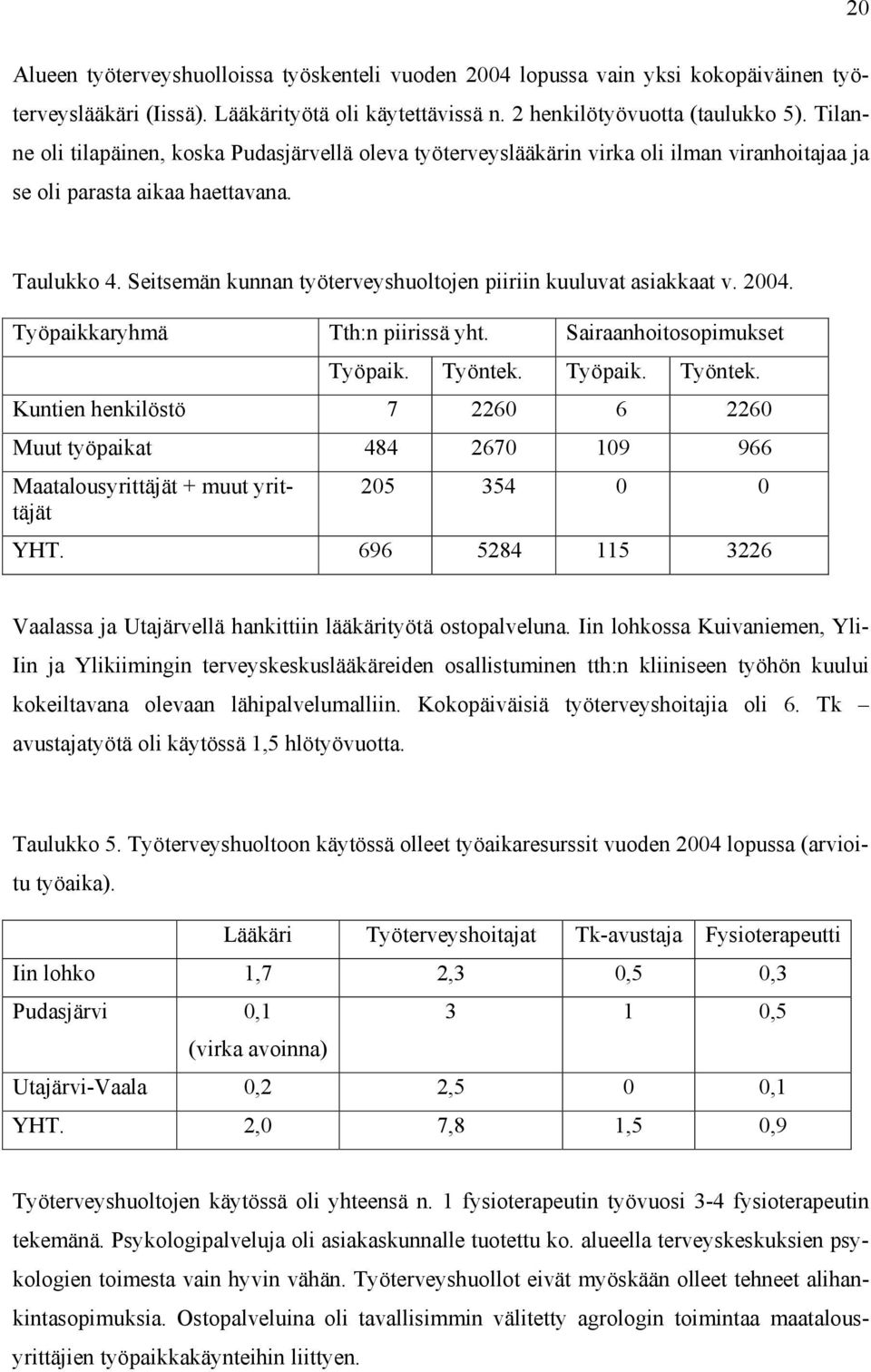 20

Alueen työterveyshuolloissa työskenteli vuoden 2004 lopussa vain yksi kokopäiväinen työterveyslääkäri (Iissä). Lääkärityötä oli käytettävissä n. 2 henkilötyövuotta (taulukko 5). Tilanne oli tilapäinen, koska Pudasjärvellä oleva työterveyslääkärin virka oli ilman viranhoitajaa ja se oli parasta aikaa haettavana.

Taulukko 4. Seitsemän kunnan työterveyshuoltojen piiriin kuuluvat asiakkaat v. 2004.

| Työpaikkaryhmä | Tth:n piirissä yht. | | Sairaanhoitosopimukset | |
|---|---|---|---|---|
| | Työpaik. | Työntek. | Työpaik. | Työntek. |
| Kuntien henkilöstö | 7 | 2260 | 6 | 2260 |
| Muut työpaikat | 484 | 2670 | 109 | 966 |
| Maatalousyrittäjät + muut yrittäjät | 205 | 354 | 0 | 0 |
| YHT. | 696 | 5284 | 115 | 3226 |

Vaalassa ja Utajärvellä hankittiin lääkärityötä ostopalveluna. Iin lohkossa Kuivaniemen, Yli-Iin ja Ylikiimingin terveyskeskuslääkäreiden osallistuminen tth:n kliiniseen työhön kuului kokeiltavana olevaan lähipalvelumalliin. Kokopäiväisiä työterveyshoitajia oli 6. Tk – avustajatyötä oli käytössä 1,5 hlötyövuotta.

Taulukko 5. Työterveyshuoltoon käytössä olleet työaikaresurssit vuoden 2004 lopussa (arvioitu työaika).

| | Lääkäri | Työterveyshoitajat | Tk-avustaja | Fysioterapeutti |
|---|---|---|---|---|
| Iin lohko | 1,7 | 2,3 | 0,5 | 0,3 |
| Pudasjärvi | 0,1 (virka avoinna) | 3 | 1 | 0,5 |
| Utajärvi-Vaala | 0,2 | 2,5 | 0 | 0,1 |
| YHT. | 2,0 | 7,8 | 1,5 | 0,9 |

Työterveyshuoltojen käytössä oli yhteensä n. 1 fysioterapeutin työvuosi 3-4 fysioterapeutin tekemänä. Psykologipalveluja oli asiakaskunnalle tuotettu ko. alueella terveyskeskuksien psykologien toimesta vain hyvin vähän. Työterveyshuollot eivät myöskään olleet tehneet alihankintasopimuksia. Ostopalveluina oli tavallisimmin välitetty agrologin toimintaa maatalousyrittäjien työpaikkakäynteihin liittyen.